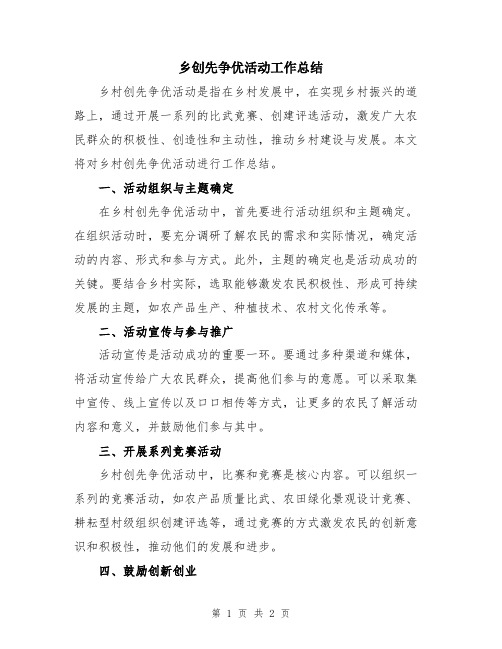 乡创先争优活动工作总结

乡村创先争优活动是指在乡村发展中，在实现乡村振兴的道路上，通过开展一系列的比武竞赛、创建评选活动，激发广大农民群众的积极性、创造性和主动性，推动乡村建设与发展。本文将对乡村创先争优活动进行工作总结。

一、活动组织与主题确定

在乡村创先争优活动中，首先要进行活动组织和主题确定。在组织活动时，要充分调研了解农民的需求和实际情况，确定活动的内容、形式和参与方式。此外，主题的确定也是活动成功的关键。要结合乡村实际，选取能够激发农民积极性、形成可持续发展的主题，如农产品生产、种植技术、农村文化传承等。

二、活动宣传与参与推广

活动宣传是活动成功的重要一环。要通过多种渠道和媒体，将活动宣传给广大农民群众，提高他们参与的意愿。可以采取集中宣传、线上宣传以及口口相传等方式，让更多的农民了解活动内容和意义，并鼓励他们参与其中。

三、开展系列竞赛活动

乡村创先争优活动中，比赛和竞赛是核心内容。可以组织一系列的竞赛活动，如农产品质量比武、农田绿化景观设计竞赛、耕耘型村级组织创建评选等，通过竞赛的方式激发农民的创新意识和积极性，推动他们的发展和进步。

四、鼓励创新创业

第 1 页 共 2 页